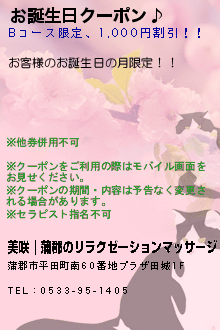 お誕生日クーポン♪
Bコース限定、1,000円割引！！

お客様のお誕生日の月限定！！

※他券併用不可

※クーポンをご利用の際はモバイル画面をお見せください。
※クーポンの期間・内容は予告なく変更される場合があります。
※セラピスト指名不可

美咲｜蒲郡のリラクゼーションマッサージ
蒲郡市平田町南60番地プラザ田城1F

TEL：0533-95-1405